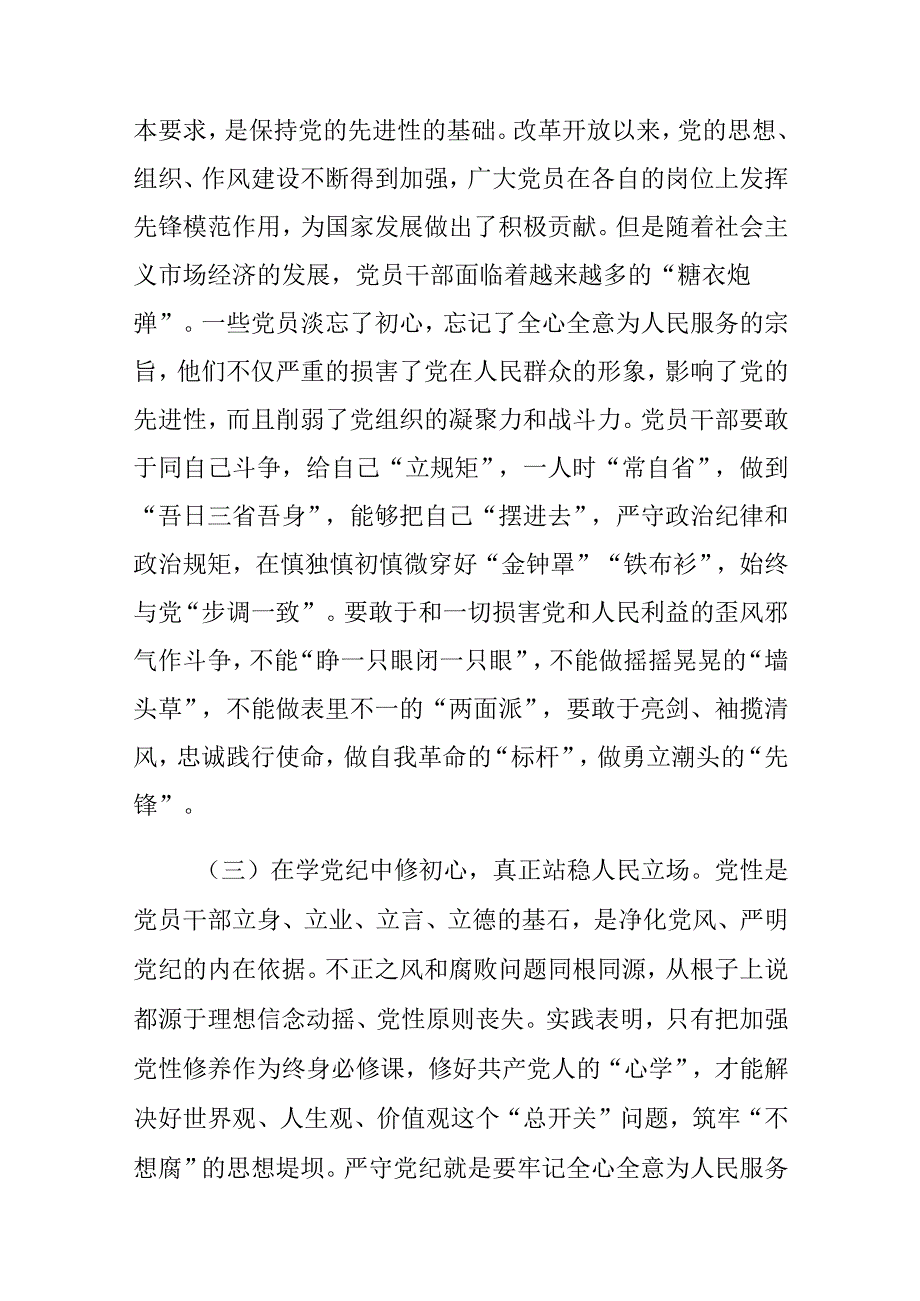 本要求，是保持党的先进性的基础。改革开放以来，党的思想、组织、作风建设不断得到加强，广大党员在各自的岗位上发挥先锋模范作用，为国家发展做出了积极贡献。但是随着社会主义市场经济的发展，党员干部面临着越来越多的“糖衣炮弹”。一些党员淡忘了初心，忘记了全心全意为人民服务的宗旨，他们不仅严重的损害了党在人民群众的形象，影响了党的先进性，而且削弱了党组织的凝聚力和战斗力。党员干部要敢于同自己斗争，给自己“立规矩”，一人时“常自省”，做到“吾日三省吾身”，能够把自己“摆进去”，严守政治纪律和政治规矩，在慎独慎初慎微穿好“金钟罩”“铁布衫”，始终与党“步调一致”。要敢于和一切损害党和人民利益的歪风邪气作斗争，不能“睁一只眼闭一只眼”，不能做摇摇晃晃的“墙头草”，不能做表里不一的“两面派”，要敢于亮剑、袖揽清风，忠诚践行使命，做自我革命的“标杆”，做勇立潮头的“先锋”。

（三）在学党纪中修初心，真正站稳人民立场。党性是党员干部立身、立业、立言、立德的基石，是净化党风、严明党纪的内在依据。不正之风和腐败问题同根同源，从根子上说都源于理想信念动摇、党性原则丧失。实践表明，只有把加强党性修养作为终身必修课，修好共产党人的“心学”，才能解决好世界观、人生观、价值观这个“总开关”问题，筑牢“不想腐”的思想堤坝。严守党纪就是要牢记全心全意为人民服务